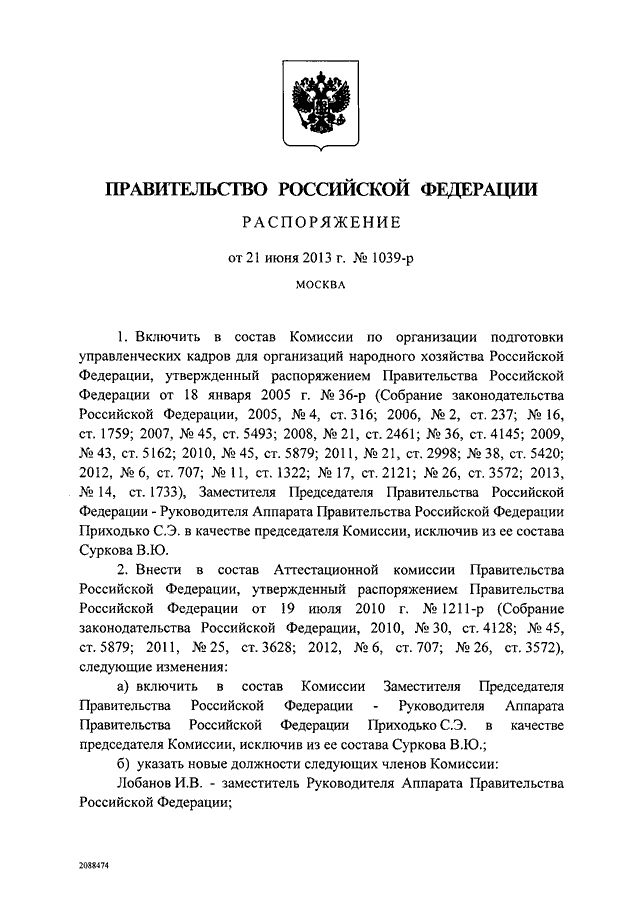 ПРАВИТЕЛЬСТВО РОССИЙСКОЙ ФЕДЕРАЦИИ

РАСПОРЯЖЕНИЕ

от 21 июня 2013 г. № 1039-р

МОСКВА

1. Включить в состав Комиссии по организации подготовки управленческих кадров для организаций народного хозяйства Российской Федерации, утвержденный распоряжением Правительства Российской Федерации от 18 января 2005 г. № 36-р (Собрание законодательства Российской Федерации, 2005, № 4, ст. 316; 2006, № 2, ст. 237; № 16, ст. 1759; 2007, № 45, ст. 5493; 2008, № 21, ст. 2461; № 36, ст. 4145; 2009, № 43, ст. 5162; 2010, № 45, ст. 5879; 2011, № 21, ст. 2998; № 38, ст. 5420; 2012, № 6, ст. 707; № 11, ст. 1322; № 17, ст. 2121; № 26, ст. 3572; 2013, № 14, ст. 1733), Заместителя Председателя Правительства Российской Федерации - Руководителя Аппарата Правительства Российской Федерации Приходько С.Э. в качестве председателя Комиссии, исключив из ее состава Суркова В.Ю.

2. Внести в состав Аттестационной комиссии Правительства Российской Федерации, утвержденный распоряжением Правительства Российской Федерации от 19 июля 2010 г. № 1211-р (Собрание законодательства Российской Федерации, 2010, № 30, ст. 4128; № 45, ст. 5879; 2011, № 25, ст. 3628; 2012, № 6, ст. 707; № 26, ст. 3572), следующие изменения:

а) включить в состав Комиссии Заместителя Председателя Правительства Российской Федерации - Руководителя Аппарата Правительства Российской Федерации Приходько С.Э. в качестве председателя Комиссии, исключив из ее состава Суркова В.Ю.;

б) указать новые должности следующих членов Комиссии:

Лобанов И.В. - заместитель Руководителя Аппарата Правительства Российской Федерации;

2088474